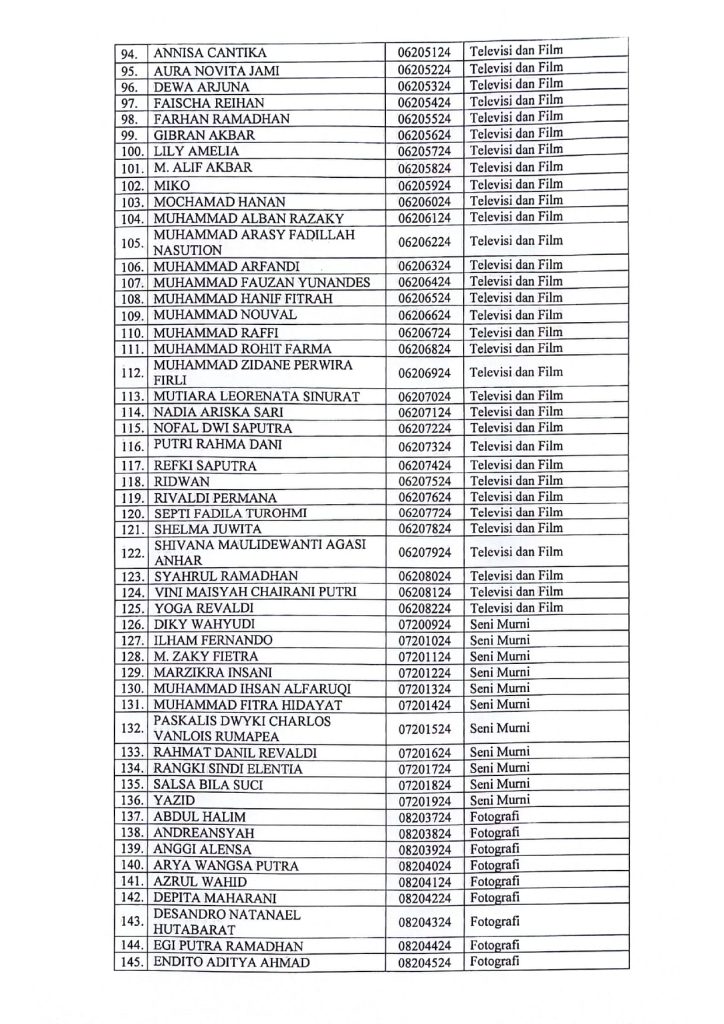 | 94. | ANNISA CANTIKA | 06205124 | Televisi dan Film |
|---|---|---|---|
| 95. | AURA NOVITA JAMI | 06205224 | Televisi dan Film |
| 96. | DEWA ARJUNA | 06205324 | Televisi dan Film |
| 97. | FAISCHA REIHAN | 06205424 | Televisi dan Film |
| 98. | FARHAN RAMADHAN | 06205524 | Televisi dan Film |
| 99. | GIBRAN AKBAR | 06205624 | Televisi dan Film |
| 100. | LILY AMELIA | 06205724 | Televisi dan Film |
| 101. | M. ALIF AKBAR | 06205824 | Televisi dan Film |
| 102. | MIKO | 06205924 | Televisi dan Film |
| 103. | MOCHAMAD HANAN | 06206024 | Televisi dan Film |
| 104. | MUHAMMAD ALBAN RAZAKY | 06206124 | Televisi dan Film |
| 105. | MUHAMMAD ARASY FADILLAH NASUTION | 06206224 | Televisi dan Film |
| 106. | MUHAMMAD ARFANDI | 06206324 | Televisi dan Film |
| 107. | MUHAMMAD FAUZAN YUNANDES | 06206424 | Televisi dan Film |
| 108. | MUHAMMAD HANIF FITRAH | 06206524 | Televisi dan Film |
| 109. | MUHAMMAD NOUVAL | 06206624 | Televisi dan Film |
| 110. | MUHAMMAD RAFFI | 06206724 | Televisi dan Film |
| 111. | MUHAMMAD ROHIT FARMA | 06206824 | Televisi dan Film |
| 112. | MUHAMMAD ZIDANE PERWIRA FIRLI | 06206924 | Televisi dan Film |
| 113. | MUTIARA LEORENATA SINURAT | 06207024 | Televisi dan Film |
| 114. | NADIA ARISKA SARI | 06207124 | Televisi dan Film |
| 115. | NOFAL DWI SAPUTRA | 06207224 | Televisi dan Film |
| 116. | PUTRI RAHMA DANI | 06207324 | Televisi dan Film |
| 117. | REFKI SAPUTRA | 06207424 | Televisi dan Film |
| 118. | RIDWAN | 06207524 | Televisi dan Film |
| 119. | RIVALDI PERMANA | 06207624 | Televisi dan Film |
| 120. | SEPTI FADILA TUROHMI | 06207724 | Televisi dan Film |
| 121. | SHELMA JUWITA | 06207824 | Televisi dan Film |
| 122. | SHIVANA MAULIDEWANTI AGASI ANHAR | 06207924 | Televisi dan Film |
| 123. | SYAHRUL RAMADHAN | 06208024 | Televisi dan Film |
| 124. | VINI MAISYAH CHAIRANI PUTRI | 06208124 | Televisi dan Film |
| 125. | YOGA REVALDI | 06208224 | Televisi dan Film |
| 126. | DIKY WAHYUDI | 07200924 | Seni Murni |
| 127. | ILHAM FERNANDO | 07201024 | Seni Murni |
| 128. | M. ZAKY FIETRA | 07201124 | Seni Murni |
| 129. | MARZIKRA INSANI | 07201224 | Seni Murni |
| 130. | MUHAMMAD IHSAN ALFARUQI | 07201324 | Seni Murni |
| 131. | MUHAMMAD FITRA HIDAYAT | 07201424 | Seni Murni |
| 132. | PASKALIS DWYKI CHARLOS VANLOIS RUMAPEA | 07201524 | Seni Murni |
| 133. | RAHMAT DANIL REVALDI | 07201624 | Seni Murni |
| 134. | RANGKI SINDI ELENTIA | 07201724 | Seni Murni |
| 135. | SALSA BILA SUCI | 07201824 | Seni Murni |
| 136. | YAZID | 07201924 | Seni Murni |
| 137. | ABDUL HALIM | 08203724 | Fotografi |
| 138. | ANDREANSYAH | 08203824 | Fotografi |
| 139. | ANGGI ALENSA | 08203924 | Fotografi |
| 140. | ARYA WANGSA PUTRA | 08204024 | Fotografi |
| 141. | AZRUL WAHID | 08204124 | Fotografi |
| 142. | DEPITA MAHARANI | 08204224 | Fotografi |
| 143. | DESANDRO NATANAEL HUTABARAT | 08204324 | Fotografi |
| 144. | EGI PUTRA RAMADHAN | 08204424 | Fotografi |
| 145. | ENDITO ADITYA AHMAD | 08204524 | Fotografi |